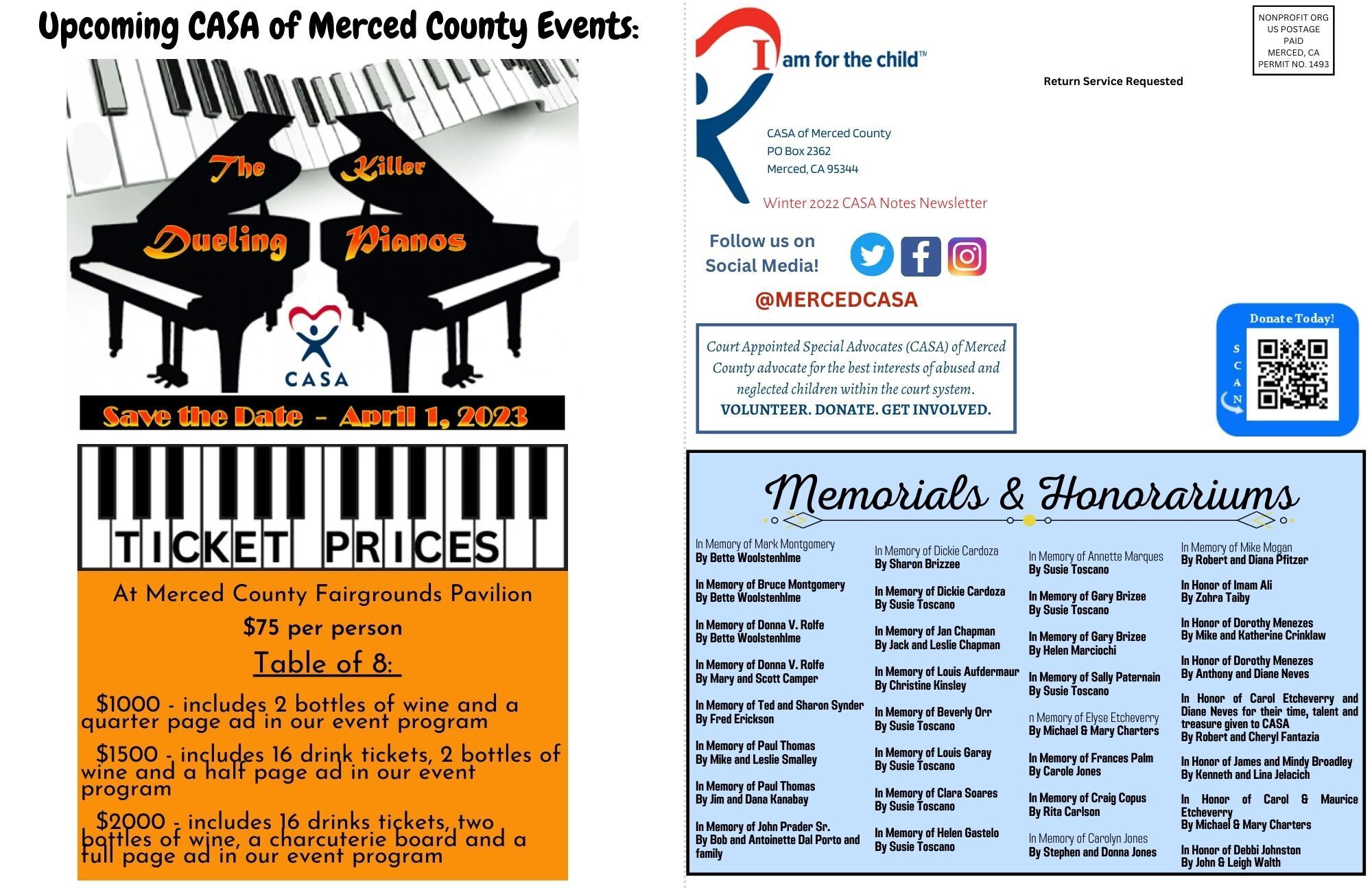 Upcoming CASA of Merced County Events:

The Killer Dueling Pianos

CASA

Save the Date - April 1, 2023

TICKET PRICES

At Merced County Fairgrounds Pavilion

$75 per person

Table of 8:

$1000 - includes 2 bottles of wine and a quarter page ad in our event program

$1500 - includes 16 drink tickets, 2 bottles of wine and a half page ad in our event program

$2000 - includes 16 drinks tickets, two bottles of wine, a charcuterie board and a full page ad in our event program

I am for the child™

CASA of Merced County
PO Box 2362
Merced, CA 95344

Winter 2022 CASA Notes Newsletter

NONPROFIT ORG
US POSTAGE
PAID
MERCED, CA
PERMIT NO. 1493

Return Service Requested

Follow us on Social Media!

@MERCEDCASA

Court Appointed Special Advocates (CASA) of Merced County advocate for the best interests of abused and neglected children within the court system.
VOLUNTEER. DONATE. GET INVOLVED.

Donate Today!
SCAN

Memorials & Honorariums

In Memory of Mark Montgomery
By Bette Woolstenhlme

In Memory of Bruce Montgomery
By Bette Woolstenhlme

In Memory of Donna V. Rolfe
By Bette Woolstenhlme

In Memory of Donna V. Rolfe
By Mary and Scott Camper

In Memory of Ted and Sharon Synder
By Fred Erickson

In Memory of Paul Thomas
By Mike and Leslie Smalley

In Memory of Paul Thomas
By Jim and Dana Kanabay

In Memory of John Prader Sr.
By Bob and Antoinette Dal Porto and family

In Memory of Dickie Cardoza
By Sharon Brizzee

In Memory of Dickie Cardoza
By Susie Toscano

In Memory of Jan Chapman
By Jack and Leslie Chapman

In Memory of Louis Aufdermaur
By Christine Kinsley

In Memory of Beverly Orr
By Susie Toscano

In Memory of Louis Garay
By Susie Toscano

In Memory of Clara Soares
By Susie Toscano

In Memory of Helen Gastelo
By Susie Toscano

In Memory of Annette Marques
By Susie Toscano

In Memory of Gary Brizee
By Susie Toscano

In Memory of Gary Brizee
By Helen Marciochi

In Memory of Sally Paternain
By Susie Toscano

n Memory of Elyse Etcheverry
By Michael & Mary Charters

In Memory of Frances Palm
By Carole Jones

In Memory of Craig Copus
By Rita Carlson

In Memory of Carolyn Jones
By Stephen and Donna Jones

In Memory of Mike Mogan
By Robert and Diana Pfitzer

In Honor of Imam Ali
By Zohra Taiby

In Honor of Dorothy Menezes
By Mike and Katherine Crinklaw

In Honor of Dorothy Menezes
By Anthony and Diane Neves

In Honor of Carol Etcheverry and Diane Neves for their time, talent and treasure given to CASA
By Robert and Cheryl Fantazia

In Honor of James and Mindy Broadley
By Kenneth and Lina Jelacich

In Honor of Carol & Maurice Etcheverry
By Michael & Mary Charters

In Honor of Debbi Johnston
By John & Leigh Walth